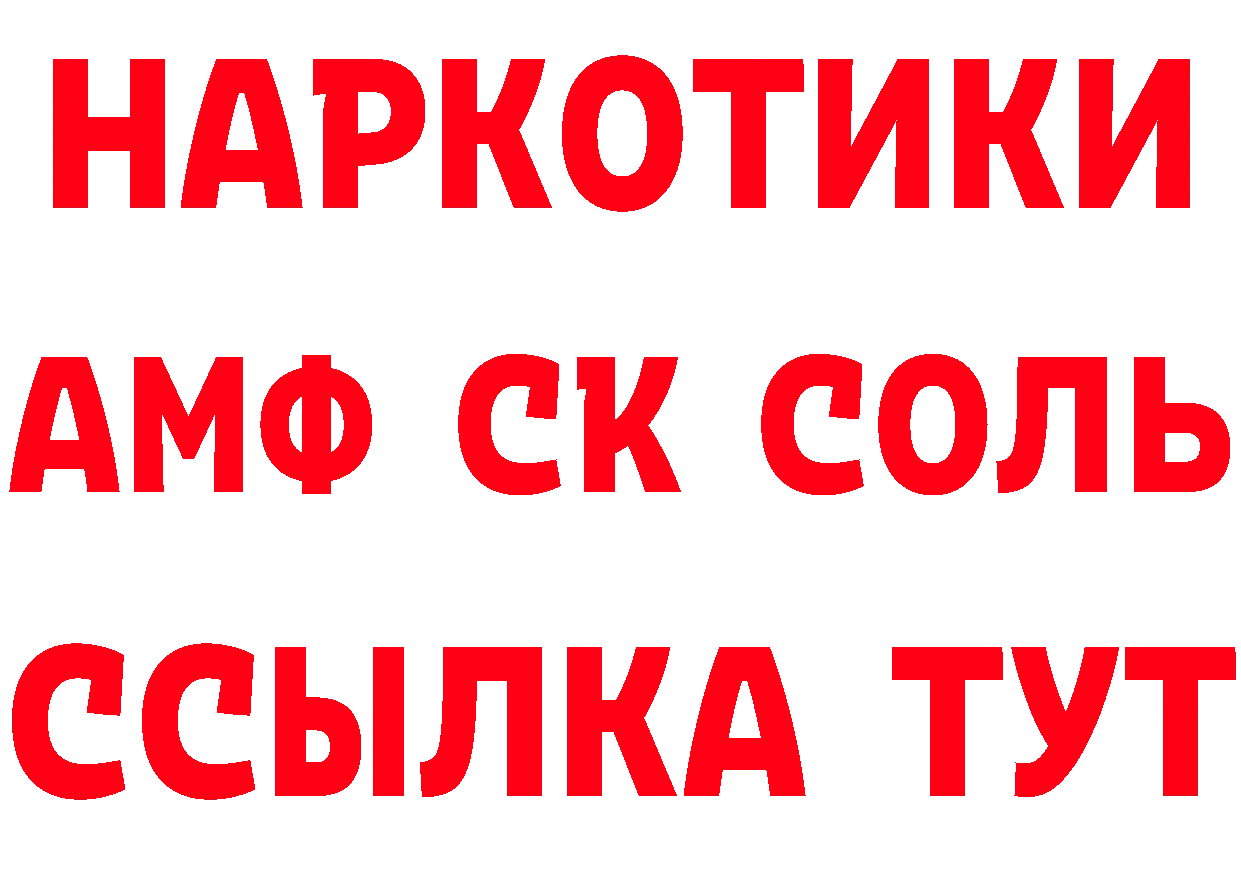 НАРКОТИКИ

АМФ СК СОЛЬ

ССЫЛКА ТУТ